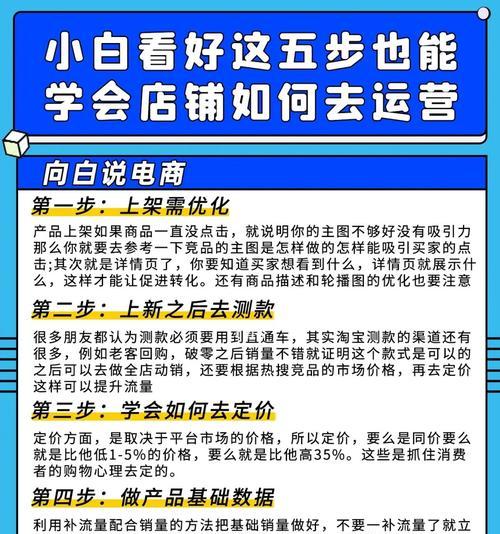 小白看好这五步也能学会店铺如何去运营

向白说电商

第一步：上架需优化

产品上架如果商品一直没点击，就说明你的主图不够好没有吸引力那么你就要去参考一下竞品的主图是怎样做的怎样能吸引买家的点击;其次就是详情页了，你要知道买家想看到什么，详情页就展示什么，这样才能让促进转化。还有商品描述和轮播图的优化也要注意

第二步：上新之后去测款

很多朋友都认为测款必须要用到直通车，其实淘宝测款的渠道还有很多，例如老客回购，破零之后销量不错就证明这个款式是可以的之后可以去做全店动销，还要根据热搜竞品的市场价格，再去定价这样可以提升流量

第三步：学会如何去定价

定价方面，是取决于平台市场的价格，所以定价，要么是同价要么就是比他低1-5%的价格，要么就是比他高35%。这些是抓住消费者的购物心理去定的。

第四步：做产品基础数据

利用补流量配合销量的方法把基础销量做好，不要一补流量了就立